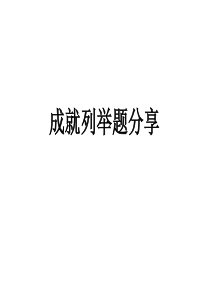 成就列举题分享